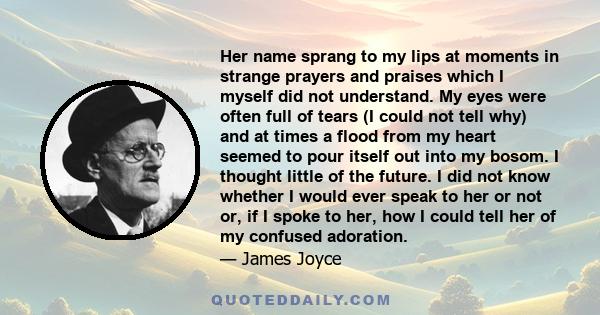 Her name sprang to my lips at moments in strange prayers and praises which I myself did not understand. My eyes were often full of tears (I could not tell why) and at times a flood from my heart seemed to pour itself out into my bosom. I thought little of the future. I did not know whether I would ever speak to her or not or, if I spoke to her, how I could tell her of my confused adoration.
— James Joyce

QUOTEDDAILY.COM